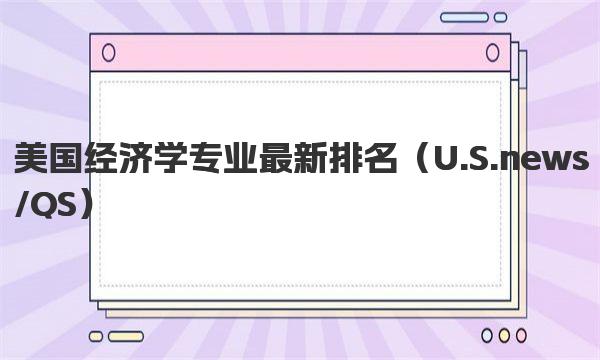 美国经济学专业最新排名（U.S.news/QS）